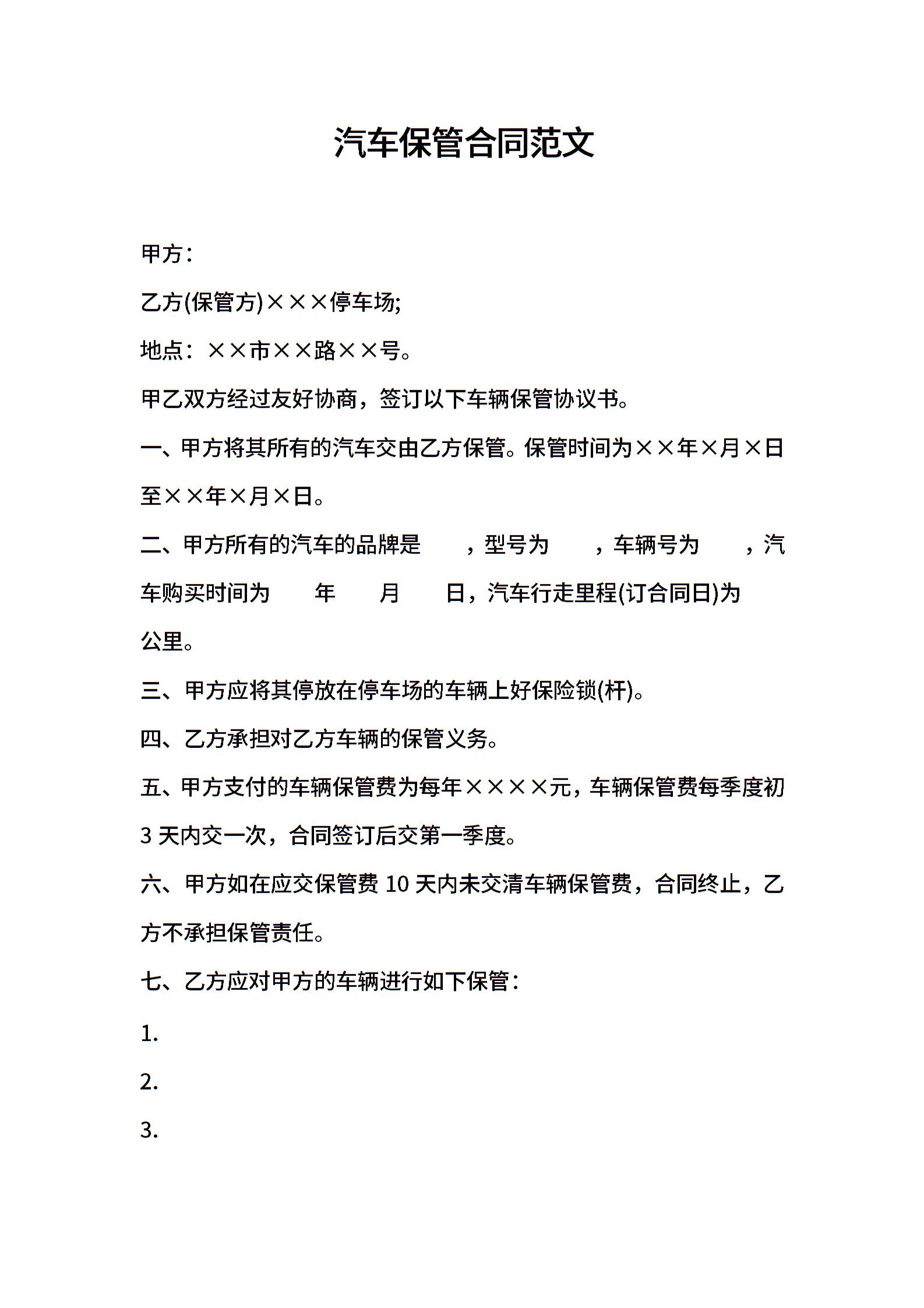 汽车保管合同范文

甲方：

乙方(保管方)×××停车场;

地点：××市××路××号。

甲乙双方经过友好协商，签订以下车辆保管协议书。

一、甲方将其所有的汽车交由乙方保管。保管时间为××年×月×日至××年×月×日。

二、甲方所有的汽车的品牌是　　，型号为　　，车辆号为　　，汽车购买时间为　　年　　月　　日，汽车行走里程(订合同日)为　　公里。

三、甲方应将其停放在停车场的车辆上好保险锁(杆)。

四、乙方承担对乙方车辆的保管义务。

五、甲方支付的车辆保管费为每年××××元，车辆保管费每季度初3天内交一次，合同签订后交第一季度。

六、甲方如在应交保管费10天内未交清车辆保管费，合同终止，乙方不承担保管责任。

七、乙方应对甲方的车辆进行如下保管：

1.

2.

3.